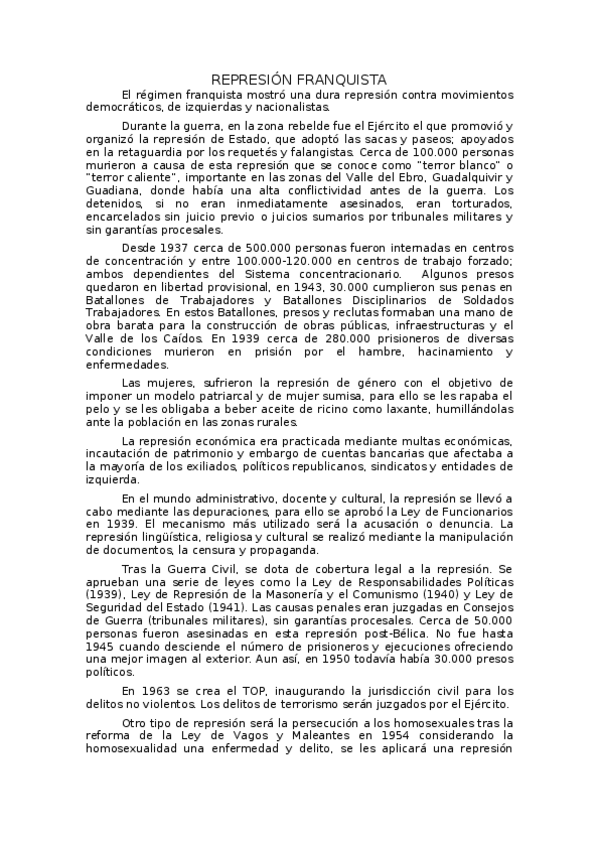 REPRESIÓN FRANQUISTA

El régimen franquista mostró una dura represión contra movimientos democráticos, de izquierdas y nacionalistas.

Durante la guerra, en la zona rebelde fue el Ejército el que promovió y organizó la represión de Estado, que adoptó las sacas y paseos; apoyados en la retaguardia por los requetés y falangistas. Cerca de 100.000 personas murieron a causa de esta represión que se conoce como "terror blanco" o "terror caliente", importante en las zonas del Valle del Ebro, Guadalquivir y Guadiana, donde había una alta conflictividad antes de la guerra. Los detenidos, si no eran inmediatamente asesinados, eran torturados, encarcelados sin juicio previo o juicios sumarios por tribunales militares y sin garantías procesales.

Desde 1937 cerca de 500.000 personas fueron internadas en centros de concentración y entre 100.000-120.000 en centros de trabajo forzado; ambos dependientes del Sistema concentracionario. Algunos presos quedaron en libertad provisional, en 1943, 30.000 cumplieron sus penas en Batallones de Trabajadores y Batallones Disciplinarios de Soldados Trabajadores. En estos Batallones, presos y reclutas formaban una mano de obra barata para la construcción de obras públicas, infraestructuras y el Valle de los Caídos. En 1939 cerca de 280.000 prisioneros de diversas condiciones murieron en prisión por el hambre, hacinamiento y enfermedades.

Las mujeres, sufrieron la represión de género con el objetivo de imponer un modelo patriarcal y de mujer sumisa, para ello se les rapaba el pelo y se les obligaba a beber aceite de ricino como laxante, humillándolas ante la población en las zonas rurales.

La represión económica era practicada mediante multas económicas, incautación de patrimonio y embargo de cuentas bancarias que afectaba a la mayoría de los exiliados, políticos republicanos, sindicatos y entidades de izquierda.

En el mundo administrativo, docente y cultural, la represión se llevó a cabo mediante las depuraciones, para ello se aprobó la Ley de Funcionarios en 1939. El mecanismo más utilizado será la acusación o denuncia. La represión lingüística, religiosa y cultural se realizó mediante la manipulación de documentos, la censura y propaganda.

Tras la Guerra Civil, se dota de cobertura legal a la represión. Se aprueban una serie de leyes como la Ley de Responsabilidades Políticas (1939), Ley de Represión de la Masonería y el Comunismo (1940) y Ley de Seguridad del Estado (1941). Las causas penales eran juzgadas en Consejos de Guerra (tribunales militares), sin garantías procesales. Cerca de 50.000 personas fueron asesinadas en esta represión post-Bélica. No fue hasta 1945 cuando desciende el número de prisioneros y ejecuciones ofreciendo una mejor imagen al exterior. Aun así, en 1950 todavía había 30.000 presos políticos.

En 1963 se crea el TOP, inaugurando la jurisdicción civil para los delitos no violentos. Los delitos de terrorismo serán juzgados por el Ejército.

Otro tipo de represión será la persecución a los homosexuales tras la reforma de la Ley de Vagos y Maleantes en 1954 considerando la homosexualidad una enfermedad y delito, se les aplicará una represión